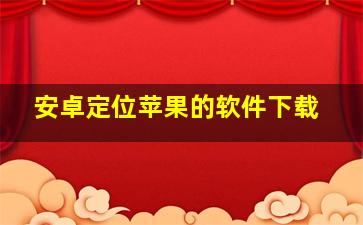 安卓定位苹果的软件下载